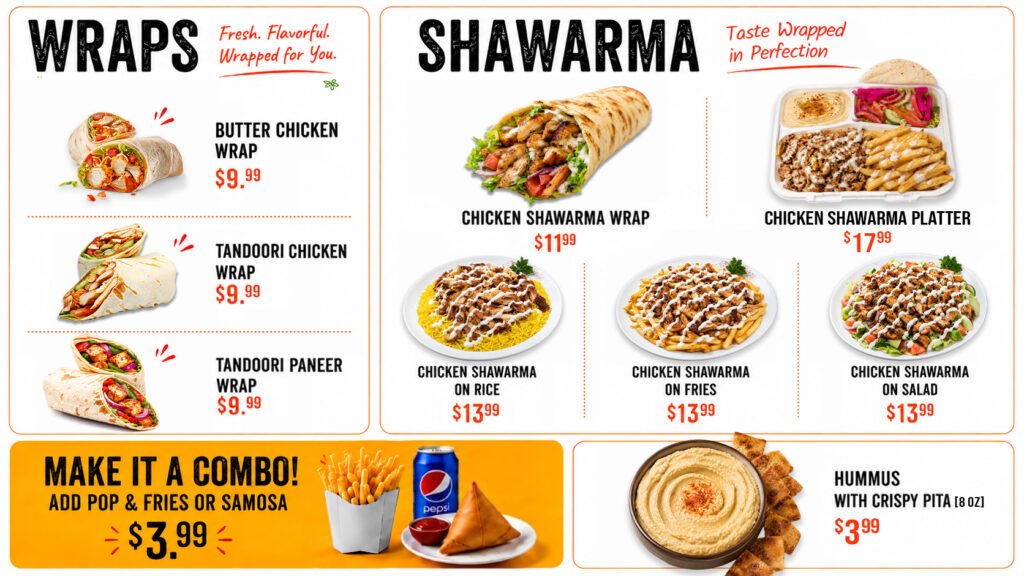 WRAPS

Fresh. Flavorful. Wrapped for You.

BUTTER CHICKEN WRAP
$9.99

TANDOORI CHICKEN WRAP
$9.99

TANDOORI PANEER WRAP
$9.99

SHAWARMA

Taste Wrapped in Perfection

CHICKEN SHAWARMA WRAP
$11.99

CHICKEN SHAWARMA PLATTER
$17.99

CHICKEN SHAWARMA ON RICE
$13.99

CHICKEN SHAWARMA ON FRIES
$13.99

CHICKEN SHAWARMA ON SALAD
$13.99

MAKE IT A COMBO!
ADD POP & FRIES OR SAMOSA
$3.99

pepsi

HUMMUS
WITH CRISPY PITA [8 OZ]
$3.99